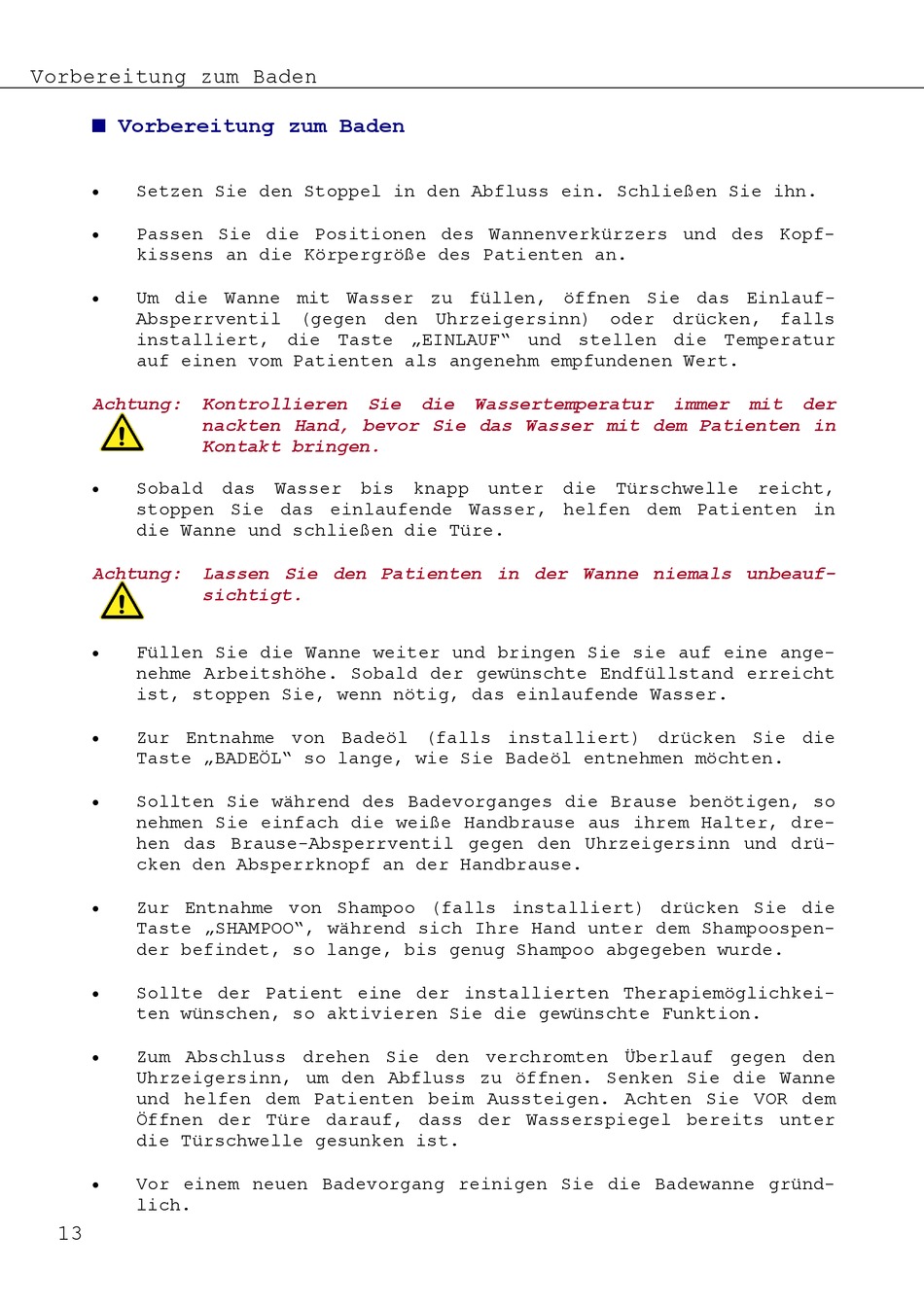 Vorbereitung zum Baden

■ Vorbereitung zum Baden

• Setzen Sie den Stoppel in den Abfluss ein. Schließen Sie ihn.

• Passen Sie die Positionen des Wannenverkürzers und des Kopfkissens an die Körpergröße des Patienten an.

• Um die Wanne mit Wasser zu füllen, öffnen Sie das Einlauf-Absperrventil (gegen den Uhrzeigersinn) oder drücken, falls installiert, die Taste „EINLAUF“ und stellen die Temperatur auf einen vom Patienten als angenehm empfundenen Wert.

Achtung: Kontrollieren Sie die Wassertemperatur immer mit der nackten Hand, bevor Sie das Wasser mit dem Patienten in Kontakt bringen.

• Sobald das Wasser bis knapp unter die Türschwelle reicht, stoppen Sie das einlaufende Wasser, helfen dem Patienten in die Wanne und schließen die Türe.

Achtung: Lassen Sie den Patienten in der Wanne niemals unbeaufsichtigt.

• Füllen Sie die Wanne weiter und bringen Sie sie auf eine angenehme Arbeitshöhe. Sobald der gewünschte Endfüllstand erreicht ist, stoppen Sie, wenn nötig, das einlaufende Wasser.

• Zur Entnahme von Badeöl (falls installiert) drücken Sie die Taste „BADEÖL“ so lange, wie Sie Badeöl entnehmen möchten.

• Sollten Sie während des Badevorganges die Brause benötigen, so nehmen Sie einfach die weiße Handbrause aus ihrem Halter, drehen das Brause-Absperrventil gegen den Uhrzeigersinn und drücken den Absperrknopf an der Handbrause.

• Zur Entnahme von Shampoo (falls installiert) drücken Sie die Taste „SHAMPOO“, während sich Ihre Hand unter dem Shampoospender befindet, so lange, bis genug Shampoo abgegeben wurde.

• Sollte der Patient eine der installierten Therapiemöglichkeiten wünschen, so aktivieren Sie die gewünschte Funktion.

• Zum Abschluss drehen Sie den verchromten Überlauf gegen den Uhrzeigersinn, um den Abfluss zu öffnen. Senken Sie die Wanne und helfen dem Patienten beim Aussteigen. Achten Sie VOR dem Öffnen der Türe darauf, dass der Wasserspiegel bereits unter die Türschwelle gesunken ist.

• Vor einem neuen Badevorgang reinigen Sie die Badewanne gründlich.

13